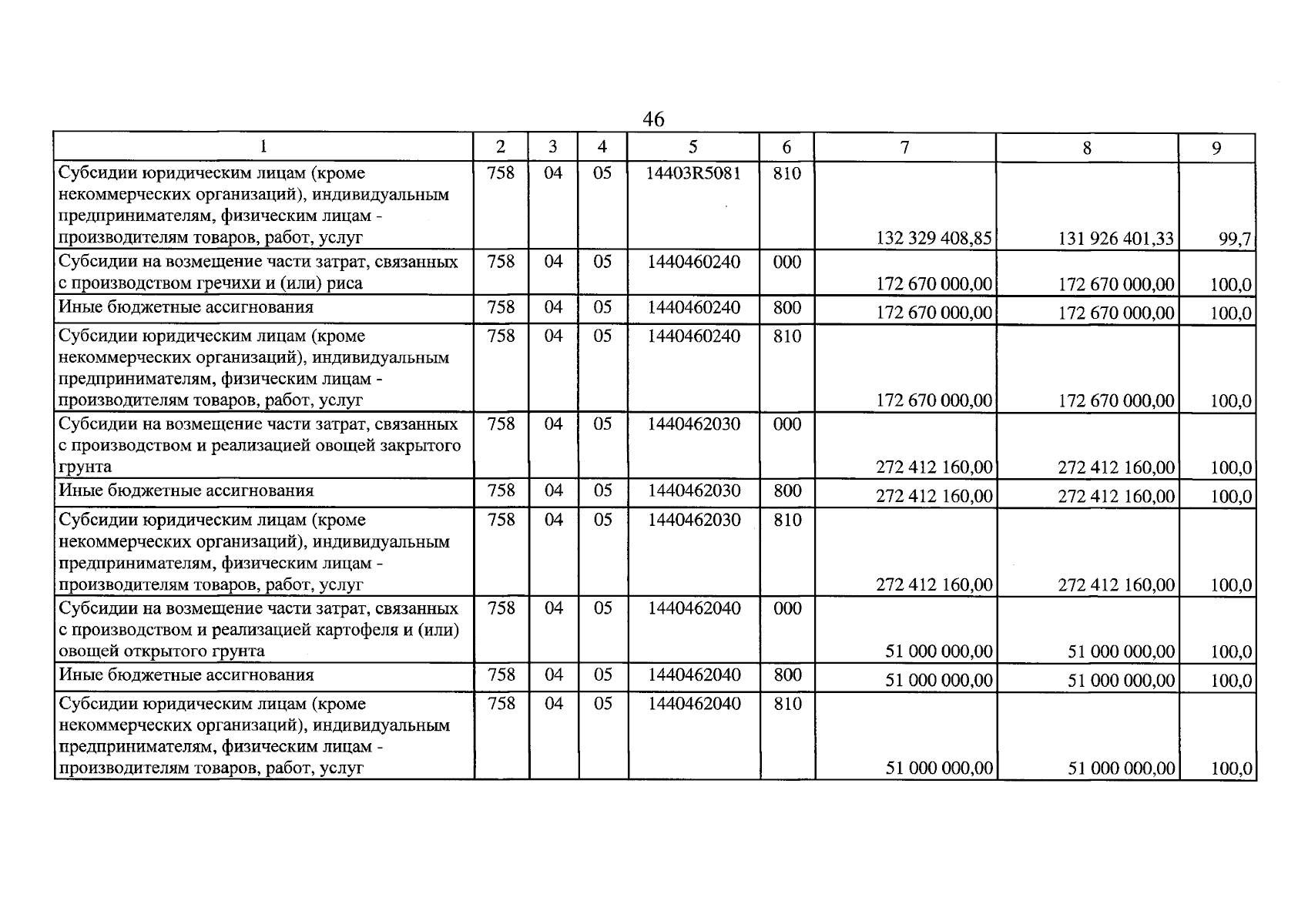 46

| 1 | 2 | 3 | 4 | 5 | 6 | 7 | 8 | 9 |
|---|---|---|---|---|---|---|---|---|
| Субсидии юридическим лицам (кроме некоммерческих организаций), индивидуальным предпринимателям, физическим лицам - производителям товаров, работ, услуг | 758 | 04 | 05 | 14403R5081 | 810 | 132 329 408,85 | 131 926 401,33 | 99,7 |
| Субсидии на возмещение части затрат, связанных с производством гречихи и (или) риса | 758 | 04 | 05 | 1440460240 | 000 | 172 670 000,00 | 172 670 000,00 | 100,0 |
| Иные бюджетные ассигнования | 758 | 04 | 05 | 1440460240 | 800 | 172 670 000,00 | 172 670 000,00 | 100,0 |
| Субсидии юридическим лицам (кроме некоммерческих организаций), индивидуальным предпринимателям, физическим лицам - производителям товаров, работ, услуг | 758 | 04 | 05 | 1440460240 | 810 | 172 670 000,00 | 172 670 000,00 | 100,0 |
| Субсидии на возмещение части затрат, связанных с производством и реализацией овощей закрытого грунта | 758 | 04 | 05 | 1440462030 | 000 | 272 412 160,00 | 272 412 160,00 | 100,0 |
| Иные бюджетные ассигнования | 758 | 04 | 05 | 1440462030 | 800 | 272 412 160,00 | 272 412 160,00 | 100,0 |
| Субсидии юридическим лицам (кроме некоммерческих организаций), индивидуальным предпринимателям, физическим лицам - производителям товаров, работ, услуг | 758 | 04 | 05 | 1440462030 | 810 | 272 412 160,00 | 272 412 160,00 | 100,0 |
| Субсидии на возмещение части затрат, связанных с производством и реализацией картофеля и (или) овощей открытого грунта | 758 | 04 | 05 | 1440462040 | 000 | 51 000 000,00 | 51 000 000,00 | 100,0 |
| Иные бюджетные ассигнования | 758 | 04 | 05 | 1440462040 | 800 | 51 000 000,00 | 51 000 000,00 | 100,0 |
| Субсидии юридическим лицам (кроме некоммерческих организаций), индивидуальным предпринимателям, физическим лицам - производителям товаров, работ, услуг | 758 | 04 | 05 | 1440462040 | 810 | 51 000 000,00 | 51 000 000,00 | 100,0 |